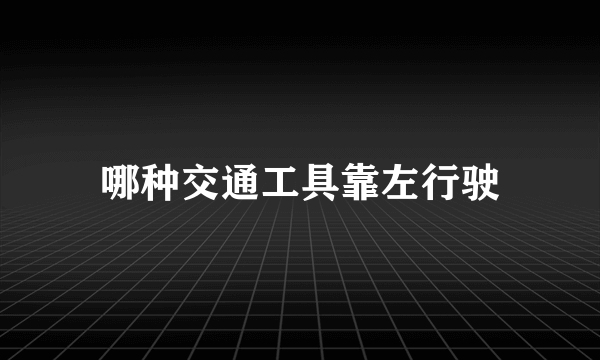 哪种交通工具靠左行驶